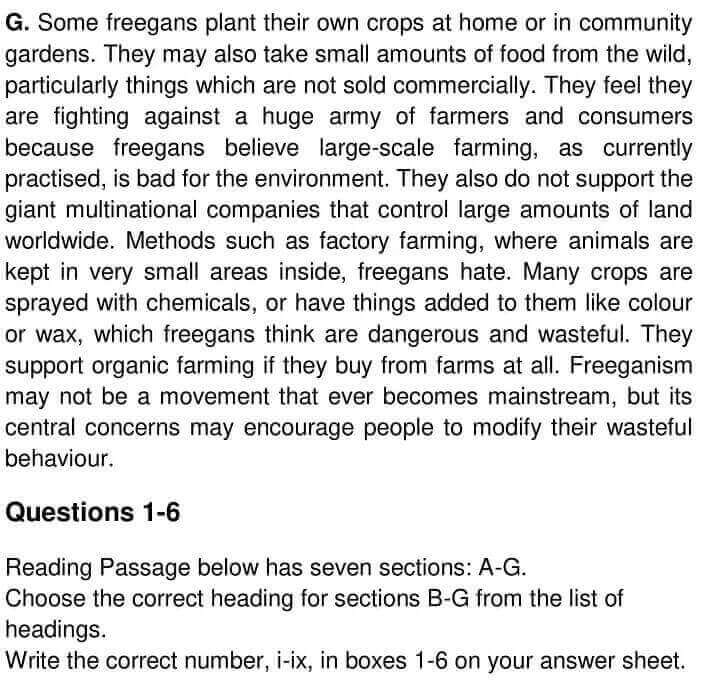 G. Some freegans plant their own crops at home or in community gardens. They may also take small amounts of food from the wild, particularly things which are not sold commercially. They feel they are fighting against a huge army of farmers and consumers because freegans believe large-scale farming, as currently practised, is bad for the environment. They also do not support the giant multinational companies that control large amounts of land worldwide. Methods such as factory farming, where animals are kept in very small areas inside, freegans hate. Many crops are sprayed with chemicals, or have things added to them like colour or wax, which freegans think are dangerous and wasteful. They support organic farming if they buy from farms at all. Freeganism may not be a movement that ever becomes mainstream, but its central concerns may encourage people to modify their wasteful behaviour.

Questions 1-6

Reading Passage below has seven sections: A-G.
Choose the correct heading for sections B-G from the list of headings.
Write the correct number, i-ix, in boxes 1-6 on your answer sheet.